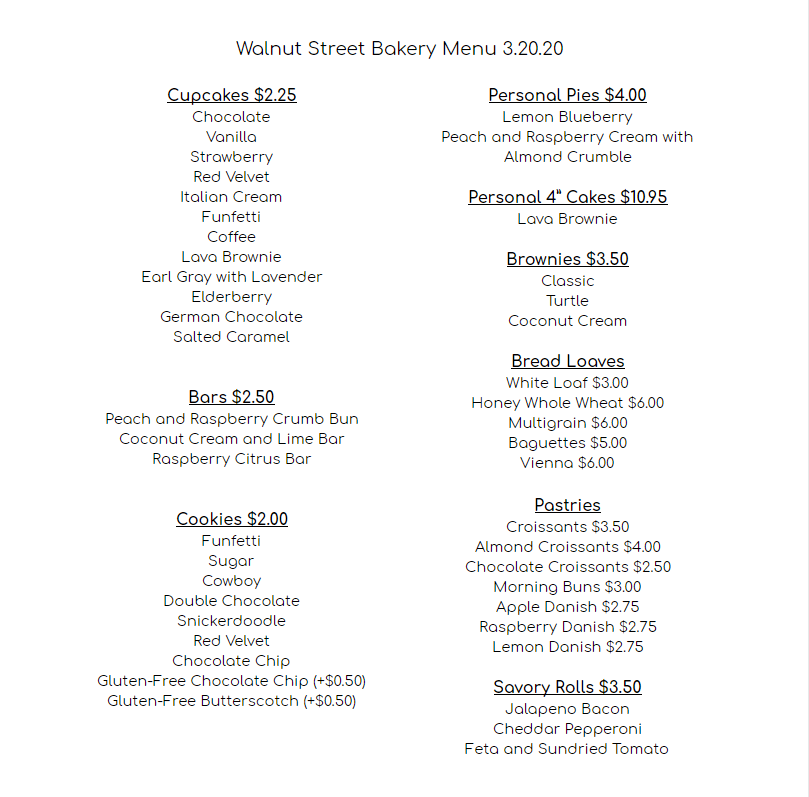 Walnut Street Bakery Menu 3.20.20

Cupcakes \$2.25
Chocolate
Vanilla
Strawberry
Red Velvet
Italian Cream
Funfetti
Coffee
Lava Brownie
Earl Gray with Lavender
Elderberry
German Chocolate
Salted Caramel

Bars \$2.50
Peach and Raspberry Crumb Bun
Coconut Cream and Lime Bar
Raspberry Citrus Bar

Cookies \$2.00
Funfetti
Sugar
Cowboy
Double Chocolate
Snickerdoodle
Red Velvet
Chocolate Chip
Gluten-Free Chocolate Chip (+\$0.50)
Gluten-Free Butterscotch (+\$0.50)

Personal Pies \$4.00
Lemon Blueberry
Peach and Raspberry Cream with Almond Crumble

Personal 4" Cakes \$10.95
Lava Brownie

Brownies \$3.50
Classic
Turtle
Coconut Cream

Bread Loaves
White Loaf \$3.00
Honey Whole Wheat \$6.00
Multigrain \$6.00
Baguettes \$5.00
Vienna \$6.00

Pastries
Croissants \$3.50
Almond Croissants \$4.00
Chocolate Croissants \$2.50
Morning Buns \$3.00
Apple Danish \$2.75
Raspberry Danish \$2.75
Lemon Danish \$2.75

Savory Rolls \$3.50
Jalapeno Bacon
Cheddar Pepperoni
Feta and Sundried Tomato